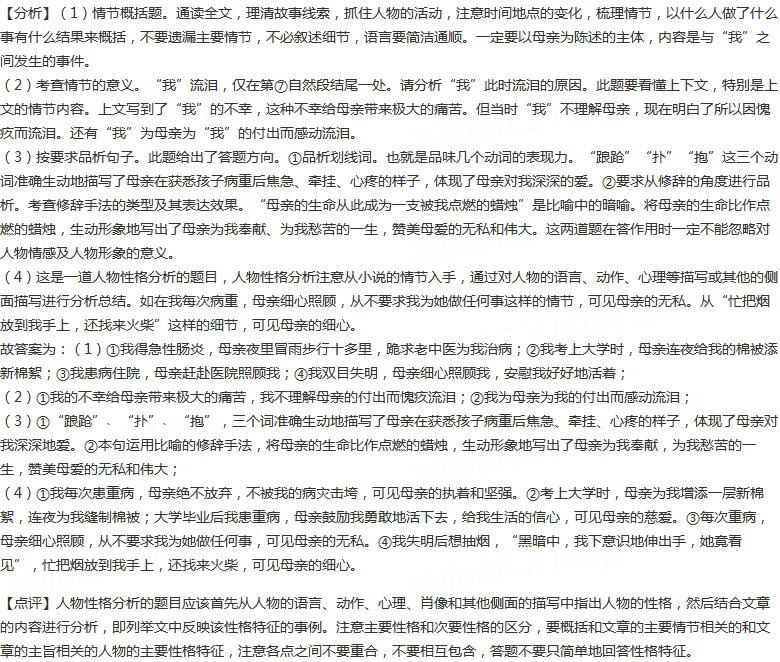 【分析】（1）情节概括题。通读全文，理清故事线索，抓住人物的活动，注意时间地点的变化，梳理情节，以什么人做了什么事有什么结果来概括，不要遗漏主要情节，不必叙述细节，语言要简洁通顺。一定要以母亲为陈述的主体，内容是与“我”之间发生的事件。
（2）考查情节的意义。“我”流泪，仅在第⑦自然段结尾一处。请分析“我”此时流泪的原因。此题要看懂上下文，特别是上文的情节内容。上文写到了“我”的不幸，这种不幸给母亲带来极大的痛苦。但当时“我”不理解母亲，现在明白了所以因愧疚而流泪。还有“我”为母亲为“我”的付出而感动流泪。
（3）按要求品析句子。此题给出了答题方向。①品析划线词。也就是品味几个动词的表现力。“踉跄”“扑”“抱”这三个动词准确生动地描写了母亲在获悉孩子病重后焦急、牵挂、心疼的样子，体现了母亲对我深深的爱。②要求从修辞的角度进行品析。考查修辞手法的类型及其表达效果。“母亲的生命从此成为一支被我点燃的蜡烛”是比喻中的暗喻。将母亲的生命比作点燃的蜡烛，生动形象地写出了母亲为我奉献、为我愁苦的一生，赞美母爱的无私和伟大。这两道题在答作用时一定不能忽略对人物情感及人物形象的意义。
（4）这是一道人物性格分析的题目，人物性格分析注意从小说的情节入手，通过对人物的语言、动作、心理等描写或其他的侧面描写进行分析总结。如在我每次病重，母亲细心照顾，从不要求我为她做任何事这样的情节，可见母亲的无私。从“忙把烟放到我手上，还找来火柴”这样的细节，可见母亲的细心。
故答案为：（1）①我得急性肠炎，母亲夜里冒雨步行十多里，跪求老中医为我治病；②我考上大学时，母亲连夜给我的棉被添新棉絮；③我患病住院，母亲赶赴医院照顾我；④我双目失明，母亲细心照顾我，安慰我好好地活着；
（2）①我的不幸给母亲带来极大的痛苦，我不理解母亲的付出而愧疚流泪；②我为母亲为我的付出而感动流泪；
（3）①“踉跄”、“扑”、“抱”，三个词准确生动地描写了母亲在获悉孩子病重后焦急、牵挂、心疼的样子，体现了母亲对我深深地爱。②本句运用比喻的修辞手法，将母亲的生命比作点燃的蜡烛，生动形象地写出了母亲为我奉献，为我愁苦的一生，赞美母爱的无私和伟大；
（4）①我每次患重病，母亲绝不放弃，不被我的病灾击垮，可见母亲的执着和坚强。②考上大学时，母亲为我增添一层新棉絮，连夜为我缝制棉被；大学毕业后我患重病，母亲鼓励我勇敢地活下去，给我生活的信心，可见母亲的慈爱。③每次重病，母亲细心照顾，从不要求我为她做任何事，可见母亲的无私。④我失明后想抽烟，“黑暗中，我下意识地伸出手，她竟看见”，忙把烟放到我手上，还找来火柴，可见母亲的细心。

【点评】人物性格分析的题目应该首先从人物的语言、动作、心理、肖像和其他侧面的描写中指出人物的性格，然后结合文章的内容进行分析，即列举文中反映该性格特征的事例。注意主要性格和次要性格的区分，要概括和文章的主要情节相关的和文章的主旨相关的人物的主要性格特征，注意各点之间不要重合，不要相互包含，答题不要只简单地回答性格特征。